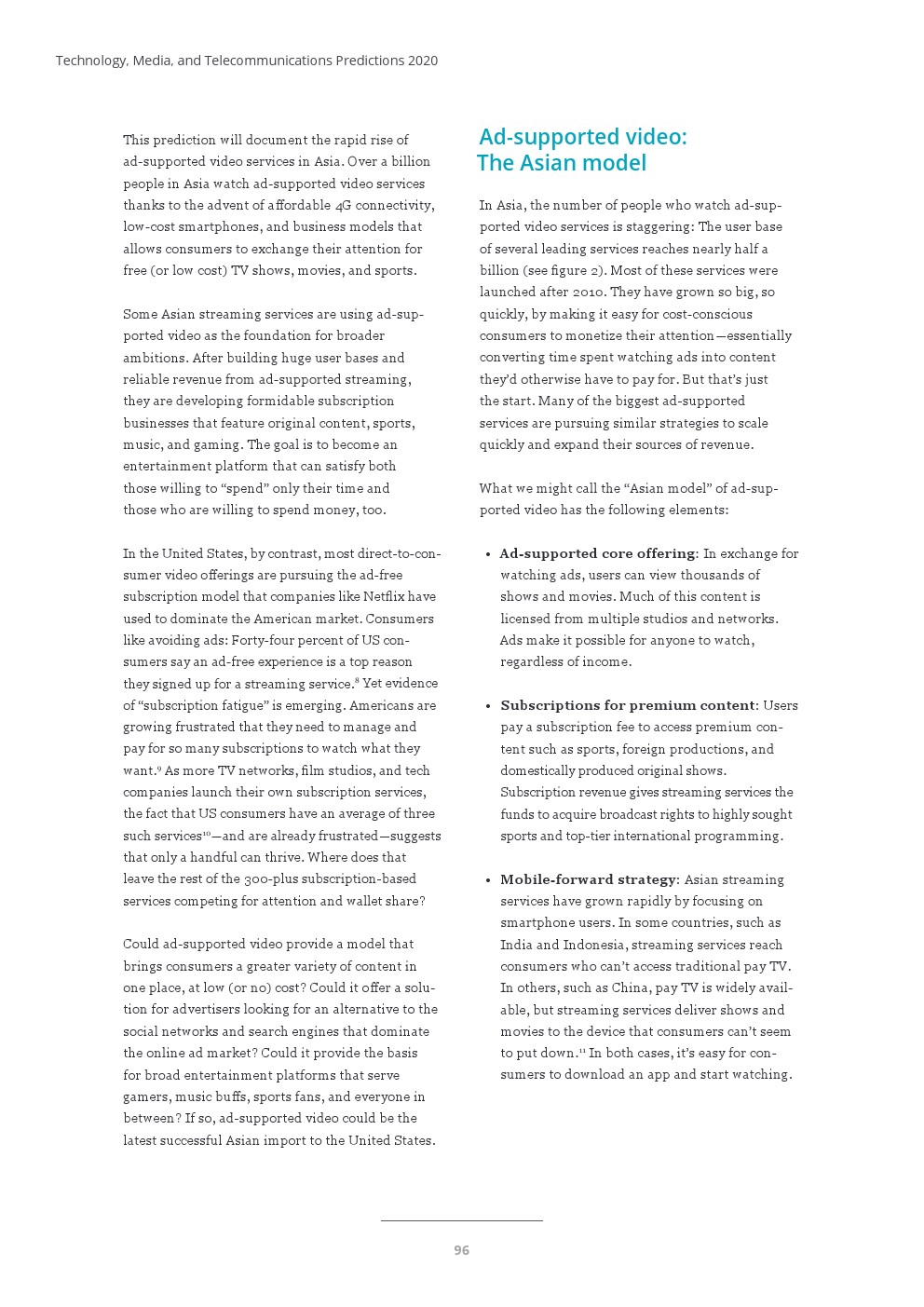 Technology, Media, and Telecommunications Predictions 2020

This prediction will document the rapid rise of ad-supported video services in Asia. Over a billion people in Asia watch ad-supported video services thanks to the advent of affordable 4G connectivity, low-cost smartphones, and business models that allows consumers to exchange their attention for free (or low cost) TV shows, movies, and sports.

Some Asian streaming services are using ad-supported video as the foundation for broader ambitions. After building huge user bases and reliable revenue from ad-supported streaming, they are developing formidable subscription businesses that feature original content, sports, music, and gaming. The goal is to become an entertainment platform that can satisfy both those willing to "spend" only their time and those who are willing to spend money, too.

In the United States, by contrast, most direct-to-consumer video offerings are pursuing the ad-free subscription model that companies like Netflix have used to dominate the American market. Consumers like avoiding ads: Forty-four percent of US consumers say an ad-free experience is a top reason they signed up for a streaming service.$^{8}$ Yet evidence of "subscription fatigue" is emerging. Americans are growing frustrated that they need to manage and pay for so many subscriptions to watch what they want.$^{9}$ As more TV networks, film studios, and tech companies launch their own subscription services, the fact that US consumers have an average of three such services$^{10}$—and are already frustrated—suggests that only a handful can thrive. Where does that leave the rest of the 300-plus subscription-based services competing for attention and wallet share?

Could ad-supported video provide a model that brings consumers a greater variety of content in one place, at low (or no) cost? Could it offer a solution for advertisers looking for an alternative to the social networks and search engines that dominate the online ad market? Could it provide the basis for broad entertainment platforms that serve gamers, music buffs, sports fans, and everyone in between? If so, ad-supported video could be the latest successful Asian import to the United States.

Ad-supported video: The Asian model

In Asia, the number of people who watch ad-supported video services is staggering: The user base of several leading services reaches nearly half a billion (see figure 2). Most of these services were launched after 2010. They have grown so big, so quickly, by making it easy for cost-conscious consumers to monetize their attention—essentially converting time spent watching ads into content they'd otherwise have to pay for. But that's just the start. Many of the biggest ad-supported services are pursuing similar strategies to scale quickly and expand their sources of revenue.

What we might call the "Asian model" of ad-supported video has the following elements:

• Ad-supported core offering: In exchange for watching ads, users can view thousands of shows and movies. Much of this content is licensed from multiple studios and networks. Ads make it possible for anyone to watch, regardless of income.

• Subscriptions for premium content: Users pay a subscription fee to access premium content such as sports, foreign productions, and domestically produced original shows. Subscription revenue gives streaming services the funds to acquire broadcast rights to highly sought sports and top-tier international programming.

• Mobile-forward strategy: Asian streaming services have grown rapidly by focusing on smartphone users. In some countries, such as India and Indonesia, streaming services reach consumers who can't access traditional pay TV. In others, such as China, pay TV is widely available, but streaming services deliver shows and movies to the device that consumers can't seem to put down.$^{11}$ In both cases, it's easy for consumers to download an app and start watching.

96